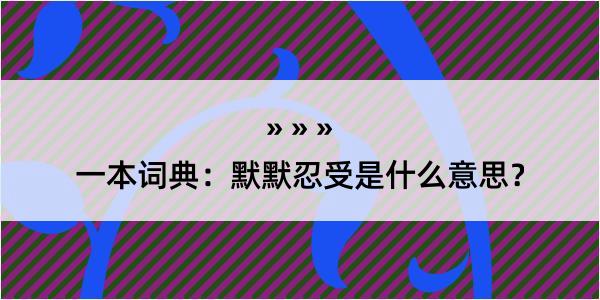 » » »

一本词典：默默忍受是什么意思？